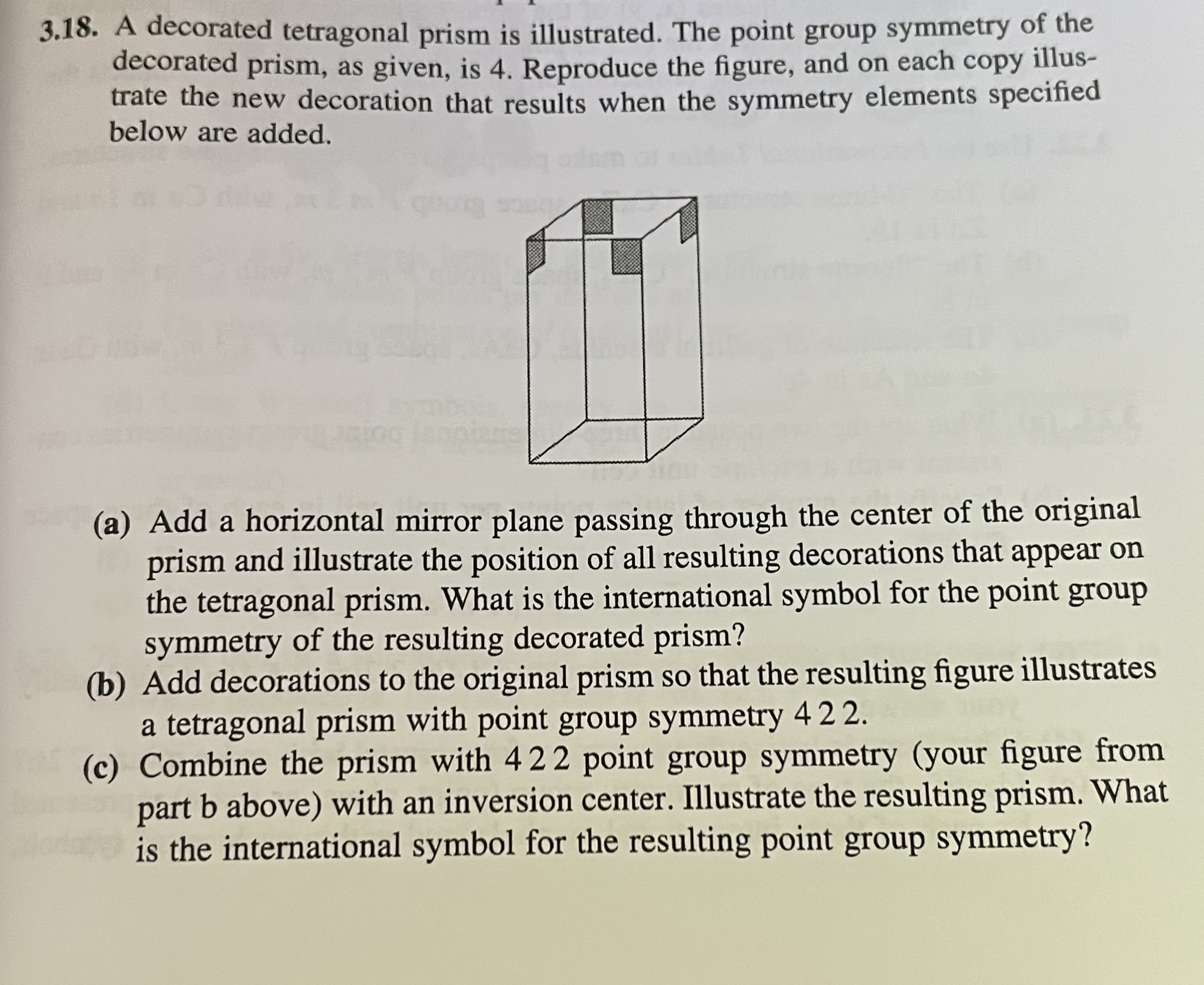 3.18. A decorated tetragonal prism is illustrated. The point group symmetry of the decorated prism, as given, is 4. Reproduce the figure, and on each copy illustrate the new decoration that results when the symmetry elements specified below are added.

(a) Add a horizontal mirror plane passing through the center of the original prism and illustrate the position of all resulting decorations that appear on the tetragonal prism. What is the international symbol for the point group symmetry of the resulting decorated prism?
(b) Add decorations to the original prism so that the resulting figure illustrates a tetragonal prism with point group symmetry 4 2 2.
(c) Combine the prism with 4 2 2 point group symmetry (your figure from part b above) with an inversion center. Illustrate the resulting prism. What is the international symbol for the resulting point group symmetry?